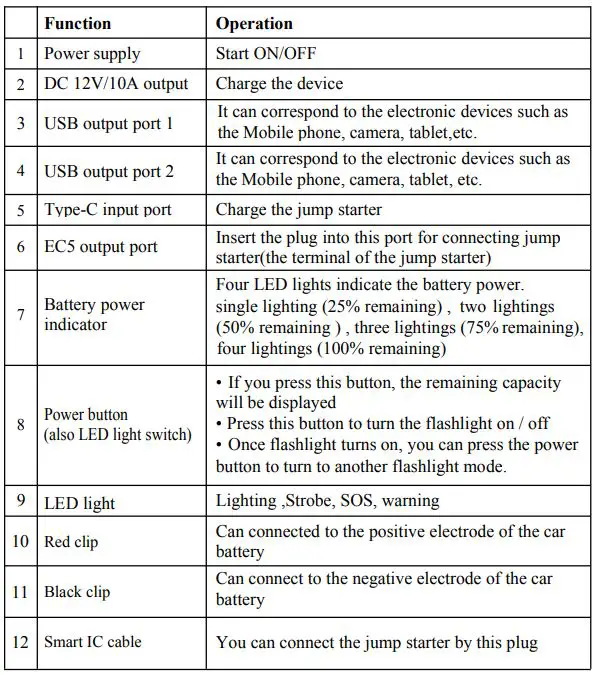 | | Function | Operation |
|---|---|---|
| 1 | Power supply | Start ON/OFF |
| 2 | DC 12V/10A output | Charge the device |
| 3 | USB output port 1 | It can correspond to the electronic devices such as the Mobile phone, camera, tablet,etc. |
| 4 | USB output port 2 | It can correspond to the electronic devices such as the Mobile phone, camera, tablet, etc. |
| 5 | Type-C input port | Charge the jump starter |
| 6 | EC5 output port | Insert the plug into this port for connecting jump starter(the terminal of the jump starter) |
| 7 | Battery power indicator | Four LED lights indicate the battery power. single lighting (25% remaining) , two lightings (50% remaining ) , three lightings (75% remaining), four lightings (100% remaining) |
| 8 | Power button (also LED light switch) | • If you press this button, the remaining capacity will be displayed • Press this button to turn the flashlight on / off • Once flashlight turns on, you can press the power button to turn to another flashlight mode. |
| 9 | LED light | Lighting ,Strobe, SOS, warning |
| 10 | Red clip | Can connected to the positive electrode of the car battery |
| 11 | Black clip | Can connect to the negative electrode of the car battery |
| 12 | Smart IC cable | You can connect the jump starter by this plug |